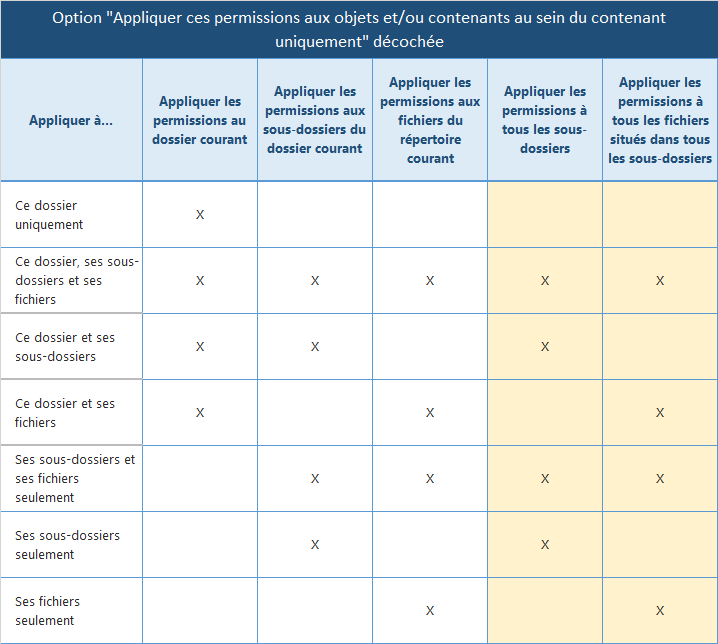 Option "Appliquer ces permissions aux objets et/ou contenants au sein du contenant uniquement" décochée

| Appliquer à... | Appliquer les permissions au dossier courant | Appliquer les permissions aux sous-dossiers du dossier courant | Appliquer les permissions aux fichiers du répertoire courant | Appliquer les permissions à tous les sous-dossiers | Appliquer les permissions à tous les fichiers situés dans tous les sous-dossiers |
|---|---|---|---|---|---|
| Ce dossier uniquement | X | | | | |
| Ce dossier, ses sous-dossiers et ses fichiers | X | X | X | X | X |
| Ce dossier et ses sous-dossiers | X | X | | X | |
| Ce dossier et ses fichiers | X | | X | | X |
| Ses sous-dossiers et ses fichiers seulement | | X | X | X | X |
| Ses sous-dossiers seulement | | X | | X | |
| Ses fichiers seulement | | | X | | X |